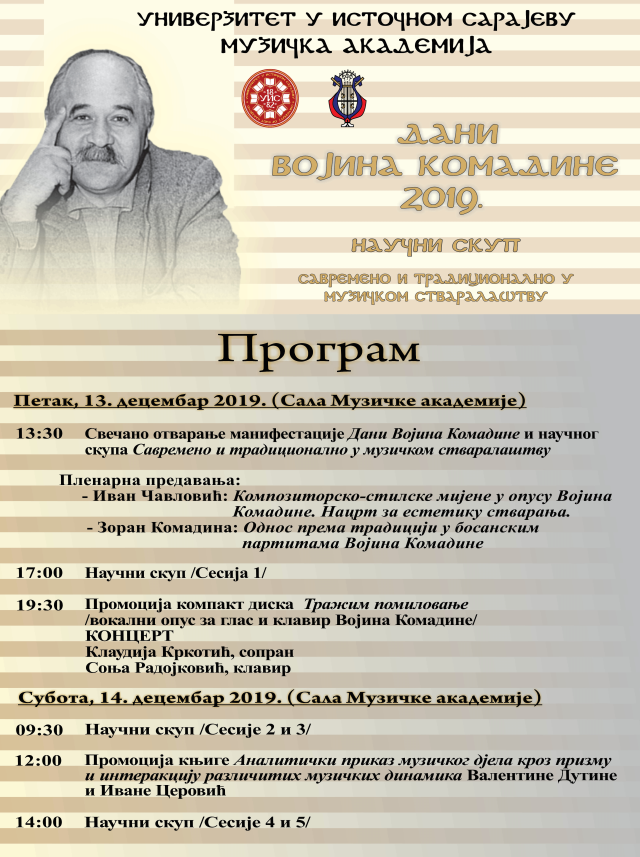 УНИВЕРЗИТЕТ У ИСТОЧНОМ САРАЈЕВУ
МУЗИЧКА АКАДЕМИЈА

ДАНИ
ВОЈИНА КОМАДИНЕ
2019.

НАУЧНИ СКУП

САВРЕМЕНО И ТРАДИЦИОНАЛНО У МУЗИЧКОМ СТВАРАЛАШТВУ

Програм

Петак, 13. децембар 2019. (Сала Музичке академије)

13:30 Свечано отварање манифестације Дани Војина Комадине и научног скупа Савремено и традиционално у музичком стваралаштву

Пленарна предавања:
- Иван Чавловић: Композиторско-стилске мијене у опусу Војина Комадине. Нацрт за естетику стварања.
- Зоран Комадина: Однос према традицији у босанским партитама Војина Комадине

17:00 Научни скуп /Сесија 1/

19:30 Промоција компакт диска Тражим помиловање /вокални опус за глас и клавир Војина Комадине/
КОНЦЕРТ
Клаудија Кркотић, сопран
Соња Радојковић, клавир

Субота, 14. децембар 2019. (Сала Музичке академије)

09:30 Научни скуп /Сесије 2 и 3/

12:00 Промоција књиге Аналитички приказ музичког дјела кроз призму и интеракцију различитих музичких динамика Валентине Дутине и Иване Церовић

14:00 Научни скуп /Сесије 4 и 5/